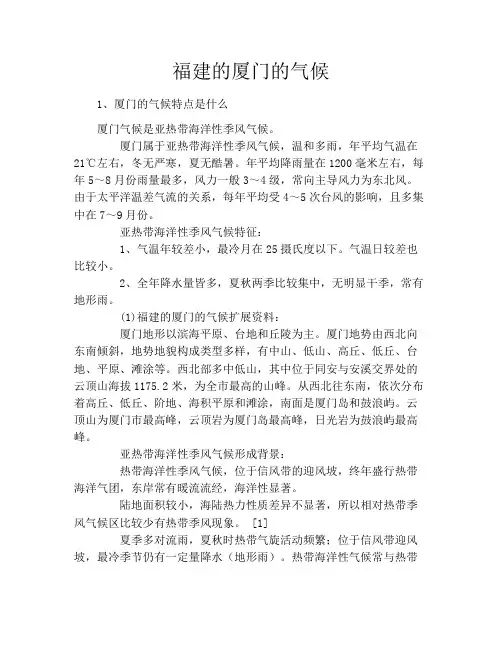 福建的厦门的气候

1、厦门的气候特点是什么

厦门气候是亚热带海洋性季风气候。

厦门属于亚热带海洋性季风气候，温和多雨，年平均气温在21℃左右，冬无严寒，夏无酷暑。年平均降雨量在1200毫米左右，每年5～8月份雨量最多，风力一般3～4级，常向主导风力为东北风。由于太平洋温差气流的关系，每年平均受4～5次台风的影响，且多集中在7～9月份。

亚热带海洋性季风气候特征：

1、气温年较差小，最冷月在25摄氏度以下。气温日较差也比较小。

2、全年降水量皆多，夏秋两季比较集中，无明显干季，常有地形雨。

(1)福建的厦门的气候扩展资料：

厦门地形以滨海平原、台地和丘陵为主。厦门地势由西北向东南倾斜，地势地貌构成类型多样，有中山、低山、高丘、低丘、台地、平原、滩涂等。西北部多中低山，其中位于同安与安溪交界处的云顶山海拔1175.2米，为全市最高的山峰。从西北往东南，依次分布着高丘、低丘、阶地、海积平原和滩涂，南面是厦门岛和鼓浪屿。云顶山为厦门市最高峰，云顶岩为厦门岛最高峰，日光岩为鼓浪屿最高峰。

亚热带海洋性季风气候形成背景：

热带海洋性季风气候，位于信风带的迎风坡，终年盛行热带海洋气团，东岸常有暖流流经，海洋性显著。

陆地面积较小，海陆热力性质差异不显著，所以相对热带季风气候区比较少有热带季风现象。 [1]

夏季多对流雨，夏秋时热带气旋活动频繁；位于信风带迎风坡，最冷季节仍有一定量降水（地形雨）。热带海洋性气候常与热带